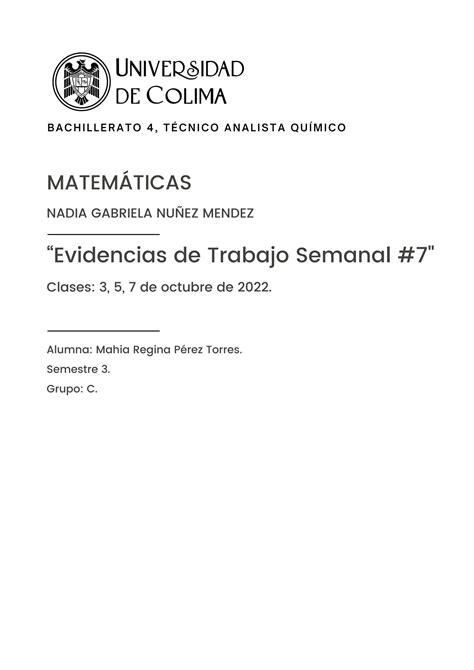 UNIVERSIDAD DE COLIMA

BACHILLERATO 4, TÉCNICO ANALISTA QUÍMICO

MATEMÁTICAS

NADIA GABRIELA NUÑEZ MENDEZ

“Evidencias de Trabajo Semanal #7"

Clases: 3, 5, 7 de octubre de 2022.

Alumna: Mahia Regina Pérez Torres.

Semestre 3.

Grupo: C.